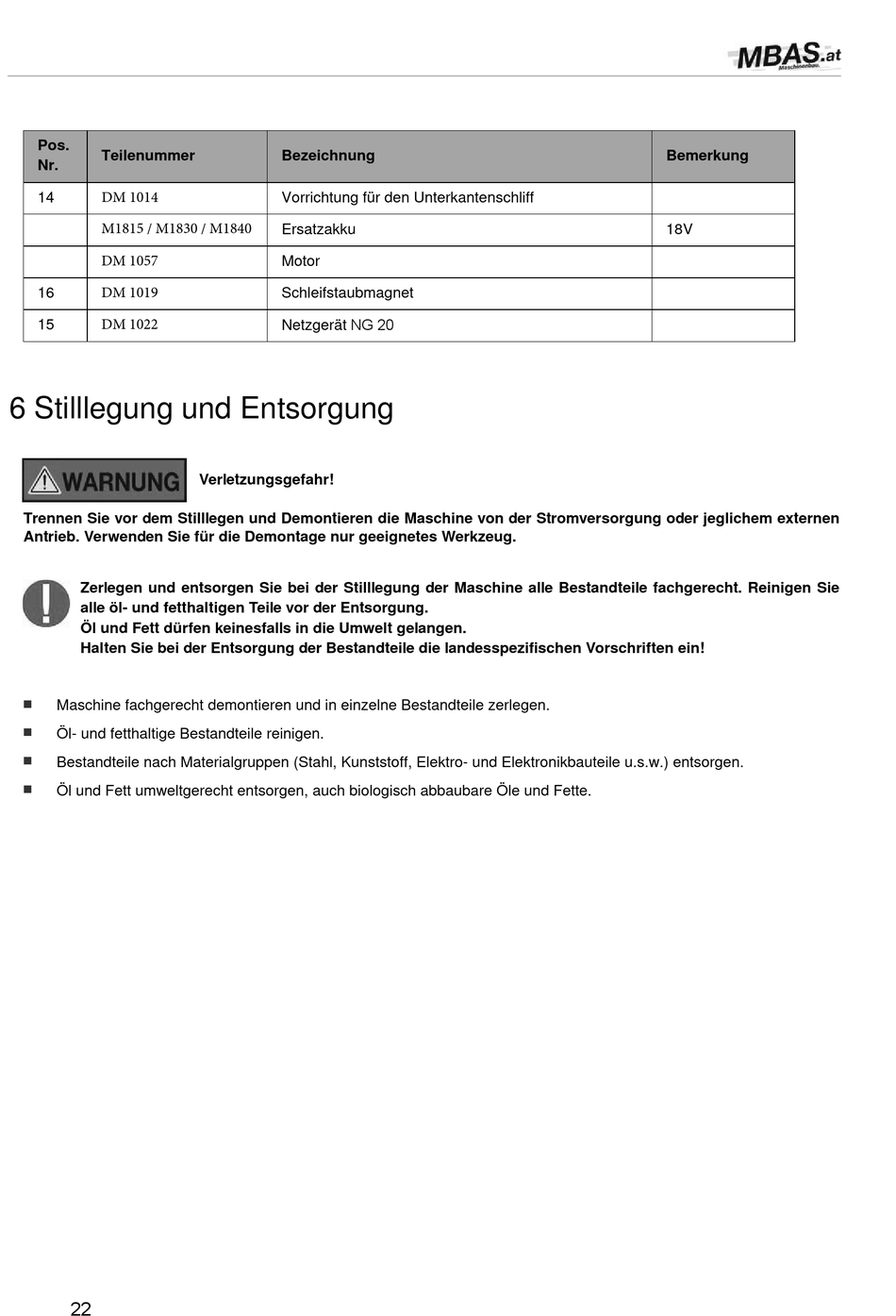 MBAS.at
Maschinenbau

| Pos. Nr. | Teilenummer | Bezeichnung | Bemerkung |
|---|---|---|---|
| 14 | DM 1014 | Vorrichtung für den Unterkantenschliff | |
| | M1815 / M1830 / M1840 | Ersatzakku | 18V |
| | DM 1057 | Motor | |
| 16 | DM 1019 | Schleifstaubmagnet | |
| 15 | DM 1022 | Netzgerät NG 20 | |

6 Stilllegung und Entsorgung

WARNUNG Verletzungsgefahr!

Trennen Sie vor dem Stilllegen und Demontieren die Maschine von der Stromversorgung oder jeglichem externen Antrieb. Verwenden Sie für die Demontage nur geeignetes Werkzeug.

Zerlegen und entsorgen Sie bei der Stilllegung der Maschine alle Bestandteile fachgerecht. Reinigen Sie alle öl- und fetthaltigen Teile vor der Entsorgung.
Öl und Fett dürfen keinesfalls in die Umwelt gelangen.
Halten Sie bei der Entsorgung der Bestandteile die landesspezifischen Vorschriften ein!

■ Maschine fachgerecht demontieren und in einzelne Bestandteile zerlegen.
■ Öl- und fetthaltige Bestandteile reinigen.
■ Bestandteile nach Materialgruppen (Stahl, Kunststoff, Elektro- und Elektronikbauteile u.s.w.) entsorgen.
■ Öl und Fett umweltgerecht entsorgen, auch biologisch abbaubare Öle und Fette.

22